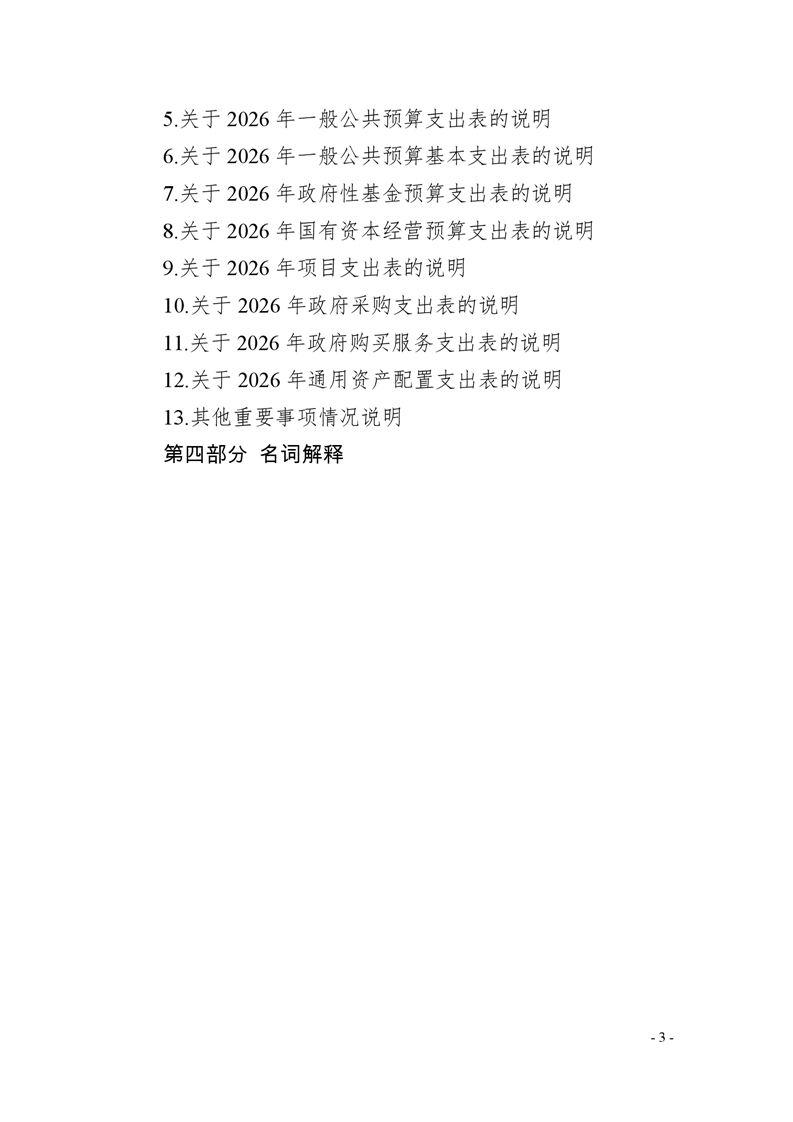 5.关于 2026 年一般公共预算支出表的说明
6.关于 2026 年一般公共预算基本支出表的说明
7.关于 2026 年政府性基金预算支出表的说明
8.关于 2026 年国有资本经营预算支出表的说明
9.关于 2026 年项目支出表的说明
10.关于 2026 年政府采购支出表的说明
11.关于 2026 年政府购买服务支出表的说明
12.关于 2026 年通用资产配置支出表的说明
13.其他重要事项情况说明
第四部分 名词解释

- 3 -